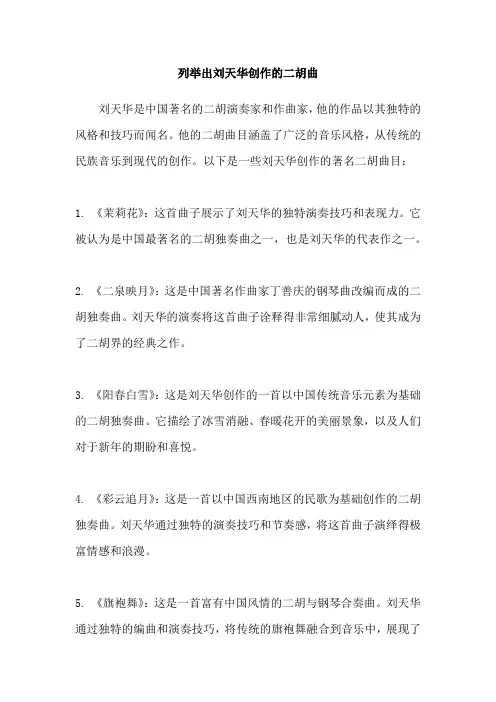 列举出刘天华创作的二胡曲

刘天华是中国著名的二胡演奏家和作曲家，他的作品以其独特的风格和技巧而闻名。他的二胡曲目涵盖了广泛的音乐风格，从传统的民族音乐到现代的创作。以下是一些刘天华创作的著名二胡曲目：

1. 《茉莉花》：这首曲子展示了刘天华的独特演奏技巧和表现力。它被认为是中国最著名的二胡独奏曲之一，也是刘天华的代表作之一。

2. 《二泉映月》：这是中国著名作曲家丁善庆的钢琴曲改编而成的二胡独奏曲。刘天华的演奏将这首曲子诠释得非常细腻动人，使其成为了二胡界的经典之作。

3. 《阳春白雪》：这是刘天华创作的一首以中国传统音乐元素为基础的二胡独奏曲。它描绘了冰雪消融、春暖花开的美丽景象，以及人们对于新年的期盼和喜悦。

4. 《彩云追月》：这是一首以中国西南地区的民歌为基础创作的二胡独奏曲。刘天华通过独特的演奏技巧和节奏感，将这首曲子演绎得极富情感和浪漫。

5. 《旗袍舞》：这是一首富有中国风情的二胡与钢琴合奏曲。刘天华通过独特的编曲和演奏技巧，将传统的旗袍舞融合到音乐中，展现了